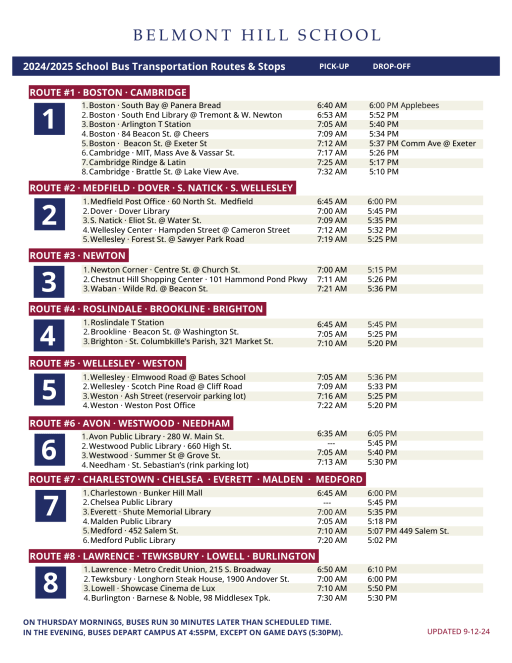 BELMONT HILL SCHOOL

| 2024/2025 School Bus Transportation Routes & Stops | PICK-UP | DROP-OFF |
|---|---|---|

ROUTE #1 · BOSTON · CAMBRIDGE

1

| | | |
|---|---|---|
| 1. Boston · South Bay @ Panera Bread | 6:40 AM | 6:00 PM Applebees |
| 2. Boston · South End Library @ Tremont & W. Newton | 6:53 AM | 5:52 PM |
| 3. Boston · Arlington T Station | 7:05 AM | 5:40 PM |
| 4. Boston · 84 Beacon St. @ Cheers | 7:09 AM | 5:34 PM |
| 5. Boston · Beacon St. @ Exeter St | 7:12 AM | 5:37 PM Comm Ave @ Exeter |
| 6. Cambridge · MIT, Mass Ave & Vassar St. | 7:17 AM | 5:26 PM |
| 7. Cambridge Rindge & Latin | 7:25 AM | 5:17 PM |
| 8. Cambridge · Brattle St. @ Lake View Ave. | 7:32 AM | 5:10 PM |

ROUTE #2 · MEDFIELD · DOVER · S. NATICK · S. WELLESLEY

2

| | | |
|---|---|---|
| 1. Medfield Post Office · 60 North St. Medfield | 6:45 AM | 6:00 PM |
| 2. Dover · Dover Library | 7:00 AM | 5:45 PM |
| 3. S. Natick · Eliot St. @ Water St. | 7:09 AM | 5:35 PM |
| 4. Wellesley Center · Hampden Street @ Cameron Street | 7:12 AM | 5:32 PM |
| 5. Wellesley · Forest St. @ Sawyer Park Road | 7:19 AM | 5:25 PM |

ROUTE #3 · NEWTON

3

| | | |
|---|---|---|
| 1. Newton Corner · Centre St. @ Church St. | 7:00 AM | 5:15 PM |
| 2. Chestnut Hill Shopping Center · 101 Hammond Pond Pkwy | 7:11 AM | 5:26 PM |
| 3. Waban · Wilde Rd. @ Beacon St. | 7:21 AM | 5:36 PM |

ROUTE #4 · ROSLINDALE · BROOKLINE · BRIGHTON

4

| | | |
|---|---|---|
| 1. Roslindale T Station | 6:45 AM | 5:45 PM |
| 2. Brookline · Beacon St. @ Washington St. | 7:05 AM | 5:25 PM |
| 3. Brighton · St. Columbkille's Parish, 321 Market St. | 7:10 AM | 5:20 PM |

ROUTE #5 · WELLESLEY · WESTON

5

| | | |
|---|---|---|
| 1. Wellesley · Elmwood Road @ Bates School | 7:05 AM | 5:36 PM |
| 2. Wellesley · Scotch Pine Road @ Cliff Road | 7:09 AM | 5:33 PM |
| 3. Weston · Ash Street (reservoir parking lot) | 7:16 AM | 5:25 PM |
| 4. Weston · Weston Post Office | 7:22 AM | 5:20 PM |

ROUTE #6 · AVON · WESTWOOD · NEEDHAM

6

| | | |
|---|---|---|
| 1. Avon Public Library · 280 W. Main St. | 6:35 AM | 6:05 PM |
| 2. Westwood Public Library · 660 High St. | --- | 5:45 PM |
| 3. Westwood · Summer St @ Grove St. | 7:05 AM | 5:40 PM |
| 4. Needham · St. Sebastian's (rink parking lot) | 7:13 AM | 5:30 PM |

ROUTE #7 · CHARLESTOWN · CHELSEA · EVERETT · MALDEN · MEDFORD

7

| | | |
|---|---|---|
| 1. Charlestown · Bunker Hill Mall | 6:45 AM | 6:00 PM |
| 2. Chelsea Public Library | --- | 5:45 PM |
| 3. Everett · Shute Memorial Library | 7:00 AM | 5:35 PM |
| 4. Malden Public Library | 7:05 AM | 5:18 PM |
| 5. Medford · 452 Salem St. | 7:10 AM | 5:07 PM 449 Salem St. |
| 6. Medford Public Library | 7:20 AM | 5:02 PM |

ROUTE #8 · LAWRENCE · TEWKSBURY · LOWELL · BURLINGTON

8

| | | |
|---|---|---|
| 1. Lawrence · Metro Credit Union, 215 S. Broadway | 6:50 AM | 6:10 PM |
| 2. Tewksbury · Longhorn Steak House, 1900 Andover St. | 7:00 AM | 6:00 PM |
| 3. Lowell · Showcase Cinema de Lux | 7:10 AM | 5:50 PM |
| 4. Burlington · Barnese & Noble, 98 Middlesex Tpk. | 7:30 AM | 5:30 PM |

ON THURSDAY MORNINGS, BUSES RUN 30 MINUTES LATER THAN SCHEDULED TIME.
IN THE EVENING, BUSES DEPART CAMPUS AT 4:55PM, EXCEPT ON GAME DAYS (5:30PM).

UPDATED 9-12-24